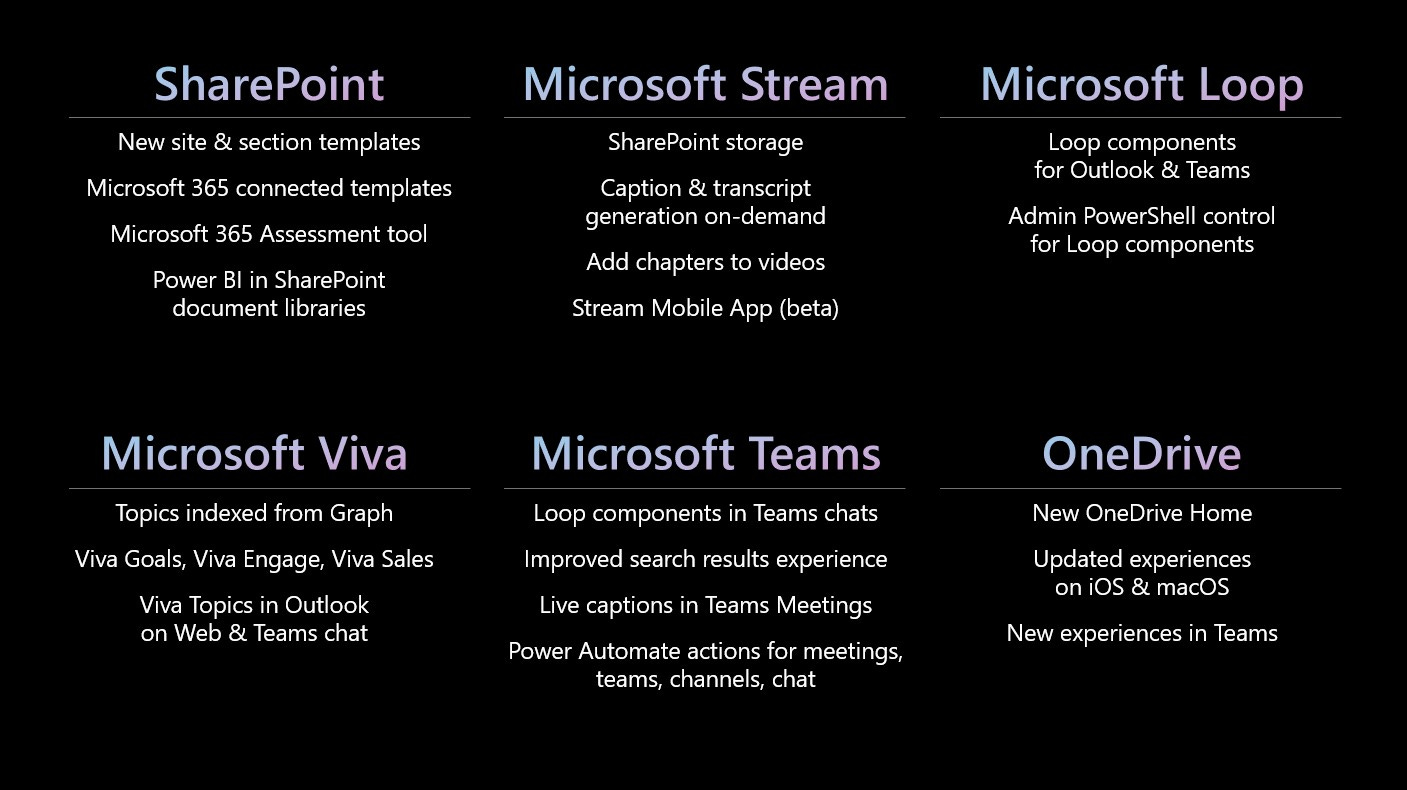 SharePoint

New site & section templates

Microsoft 365 connected templates

Microsoft 365 Assessment tool

Power BI in SharePoint document libraries

Microsoft Stream

SharePoint storage

Caption & transcript generation on-demand

Add chapters to videos

Stream Mobile App (beta)

Microsoft Loop

Loop components for Outlook & Teams

Admin PowerShell control for Loop components

Microsoft Viva

Topics indexed from Graph

Viva Goals, Viva Engage, Viva Sales

Viva Topics in Outlook on Web & Teams chat

Microsoft Teams

Loop components in Teams chats

Improved search results experience

Live captions in Teams Meetings

Power Automate actions for meetings, teams, channels, chat

OneDrive

New OneDrive Home

Updated experiences on iOS & macOS

New experiences in Teams